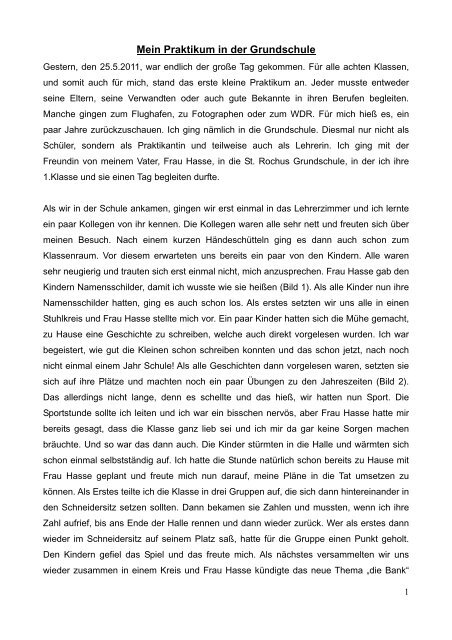 Mein Praktikum in der Grundschule

Gestern, den 25.5.2011, war endlich der große Tag gekommen. Für alle achten Klassen, und somit auch für mich, stand das erste kleine Praktikum an. Jeder musste entweder seine Eltern, seine Verwandten oder auch gute Bekannte in ihren Berufen begleiten. Manche gingen zum Flughafen, zu Fotographen oder zum WDR. Für mich hieß es, ein paar Jahre zurückzuschauen. Ich ging nämlich in die Grundschule. Diesmal nur nicht als Schüler, sondern als Praktikantin und teilweise auch als Lehrerin. Ich ging mit der Freundin von meinem Vater, Frau Hasse, in die St. Rochus Grundschule, in der ich ihre 1.Klasse und sie einen Tag begleiten durfte.

Als wir in der Schule ankamen, gingen wir erst einmal in das Lehrerzimmer und ich lernte ein paar Kollegen von ihr kennen. Die Kollegen waren alle sehr nett und freuten sich über meinen Besuch. Nach einem kurzen Händeschütteln ging es dann auch schon zum Klassenraum. Vor diesem erwarteten uns bereits ein paar von den Kindern. Alle waren sehr neugierig und trauten sich erst einmal nicht, mich anzusprechen. Frau Hasse gab den Kindern Namensschilder, damit ich wusste wie sie heißen (Bild 1). Als alle Kinder nun ihre Namensschilder hatten, ging es auch schon los. Als erstes setzten wir uns alle in einen Stuhlkreis und Frau Hasse stellte mich vor. Ein paar Kinder hatten sich die Mühe gemacht, zu Hause eine Geschichte zu schreiben, welche auch direkt vorgelesen wurden. Ich war begeistert, wie gut die Kleinen schon schreiben konnten und das schon jetzt, nach noch nicht einmal einem Jahr Schule! Als alle Geschichten dann vorgelesen waren, setzten sie sich auf ihre Plätze und machten noch ein paar Übungen zu den Jahreszeiten (Bild 2). Das allerdings nicht lange, denn es schellte und das hieß, wir hatten nun Sport. Die Sportstunde sollte ich leiten und ich war ein bisschen nervös, aber Frau Hasse hatte mir bereits gesagt, dass die Klasse ganz lieb sei und ich mir da gar keine Sorgen machen bräuchte. Und so war das dann auch. Die Kinder stürmten in die Halle und wärmten sich schon einmal selbstständig auf. Ich hatte die Stunde natürlich schon bereits zu Hause mit Frau Hasse geplant und freute mich nun darauf, meine Pläne in die Tat umsetzen zu können. Als Erstes teilte ich die Klasse in drei Gruppen auf, die sich dann hintereinander in den Schneidersitz setzen sollten. Dann bekamen sie Zahlen und mussten, wenn ich ihre Zahl aufrief, bis ans Ende der Halle rennen und dann wieder zurück. Wer als erstes dann wieder im Schneidersitz auf seinem Platz saß, hatte für die Gruppe einen Punkt geholt. Den Kindern gefiel das Spiel und das freute mich. Als nächstes versammelten wir uns wieder zusammen in einem Kreis und Frau Hasse kündigte das neue Thema „die Bank“

1